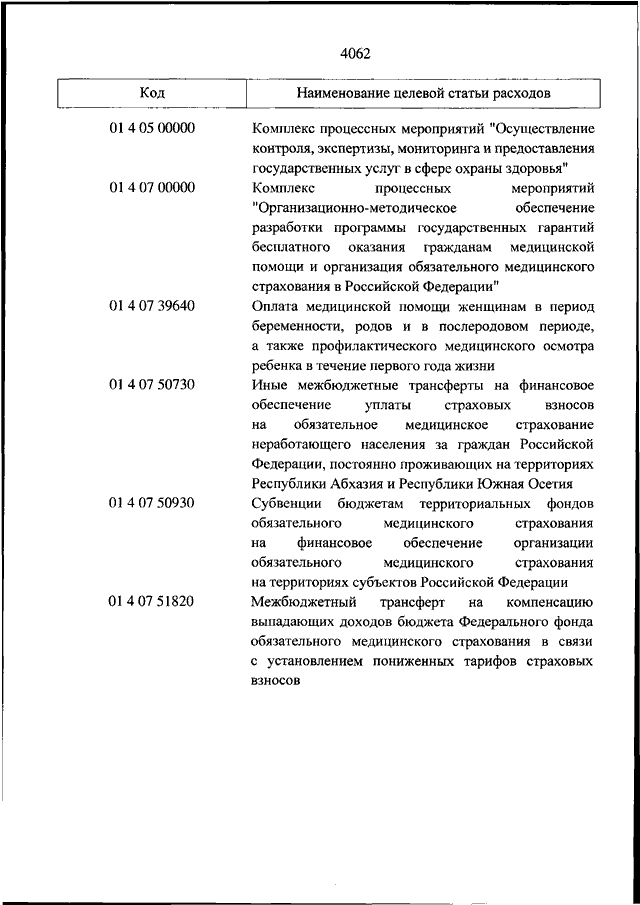 4062

| Код | Наименование целевой статьи расходов |
|---|---|
| 01 4 05 00000 | Комплекс процессных мероприятий "Осуществление контроля, экспертизы, мониторинга и предоставления государственных услуг в сфере охраны здоровья" |
| 01 4 07 00000 | Комплекс процессных мероприятий "Организационно-методическое обеспечение разработки программы государственных гарантий бесплатного оказания гражданам медицинской помощи и организация обязательного медицинского страхования в Российской Федерации" |
| 01 4 07 39640 | Оплата медицинской помощи женщинам в период беременности, родов и в послеродовом периоде, а также профилактического медицинского осмотра ребенка в течение первого года жизни |
| 01 4 07 50730 | Иные межбюджетные трансферты на финансовое обеспечение уплаты страховых взносов на обязательное медицинское страхование неработающего населения за граждан Российской Федерации, постоянно проживающих на территориях Республики Абхазия и Республики Южная Осетия |
| 01 4 07 50930 | Субвенции бюджетам территориальных фондов обязательного медицинского страхования на финансовое обеспечение организации обязательного медицинского страхования на территориях субъектов Российской Федерации |
| 01 4 07 51820 | Межбюджетный трансферт на компенсацию выпадающих доходов бюджета Федерального фонда обязательного медицинского страхования в связи с установлением пониженных тарифов страховых взносов |